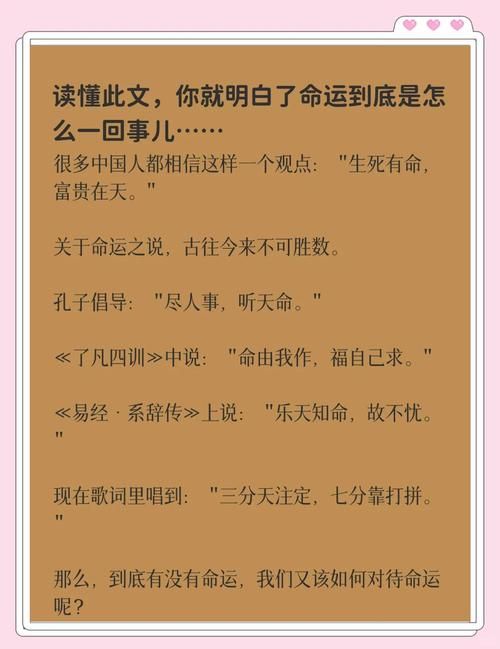 读懂此文，你就明白了命运到底是怎么一回事儿……

很多中国人都相信这样一个观点："生死有命，富贵在天。"

关于命运之说，古往今来不可胜数。

孔子倡导："尽人事，听天命。"

≪了凡四训≫中说："命由我作，福自己求。"

≪易经 · 系辞传≫上说："乐天知命，故不忧。"

现在歌词里唱到："三分天注定，七分靠打拼。"

那么，到底有没有命运，我们又该如何对待命运呢？